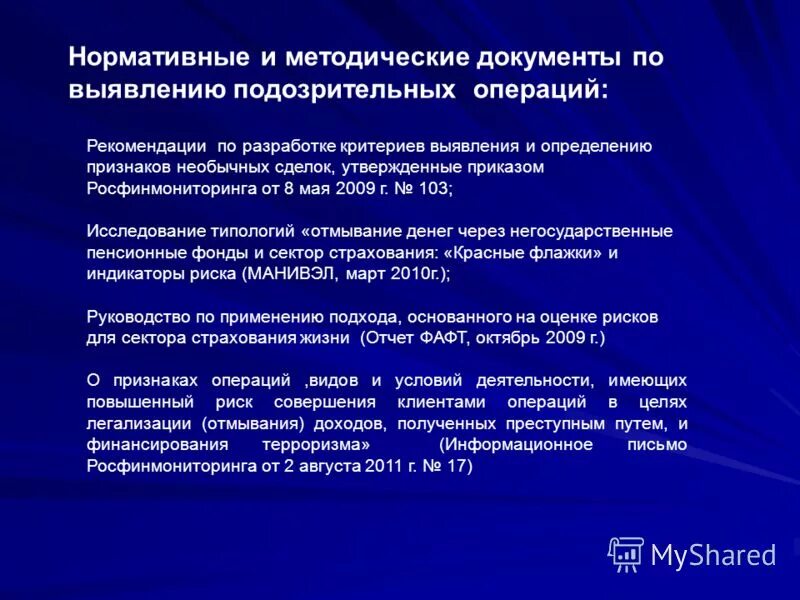 Нормативные и методические документы по выявлению подозрительных операций:

Рекомендации по разработке критериев выявления и определению признаков необычных сделок, утвержденные приказом Росфинмониторинга от 8 мая 2009 г. № 103;

Исследование типологий «отмывание денег через негосударственные пенсионные фонды и сектор страхования: «Красные флажки» и индикаторы риска (МАНИВЭЛ, март 2010г.);

Руководство по применению подхода, основанного на оценке рисков для сектора страхования жизни (Отчет ФАФТ, октябрь 2009 г.)

О признаках операций ,видов и условий деятельности, имеющих повышенный риск совершения клиентами операций в целях легализации (отмывания) доходов, полученных преступным путем, и финансирования терроризма» (Информационное письмо Росфинмониторинга от 2 августа 2011 г. № 17)

MyShared